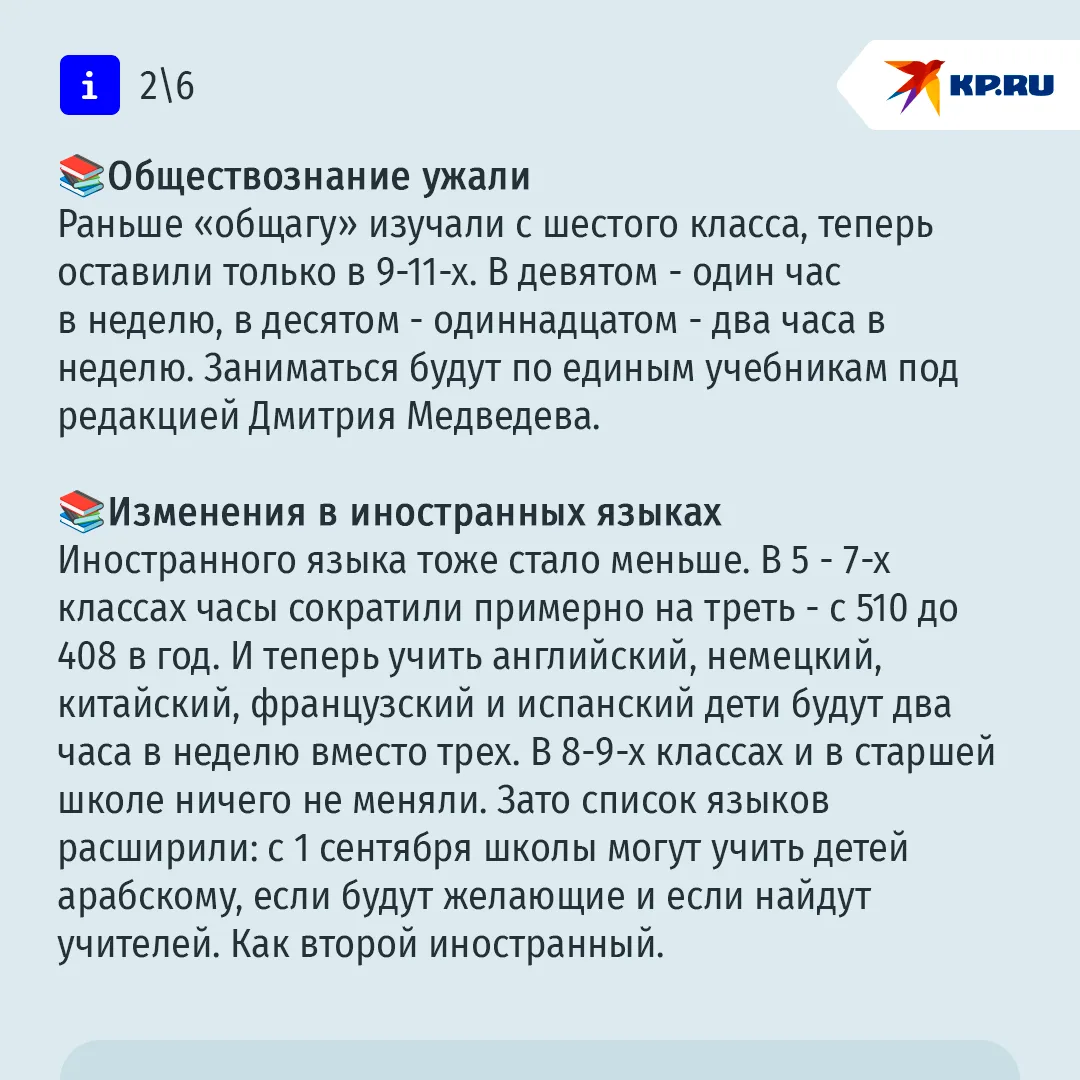 i 2\6

KP.RU

📚Обществознание ужали
Раньше «общагу» изучали с шестого класса, теперь оставили только в 9-11-х. В девятом - один час в неделю, в десятом - одиннадцатом - два часа в неделю. Заниматься будут по единым учебникам под редакцией Дмитрия Медведева.

📚Изменения в иностранных языках
Иностранного языка тоже стало меньше. В 5 - 7-х классах часы сократили примерно на треть - с 510 до 408 в год. И теперь учить английский, немецкий, китайский, французский и испанский дети будут два часа в неделю вместо трех. В 8-9-х классах и в старшей школе ничего не меняли. Зато список языков расширили: с 1 сентября школы могут учить детей арабскому, если будут желающие и если найдут учителей. Как второй иностранный.